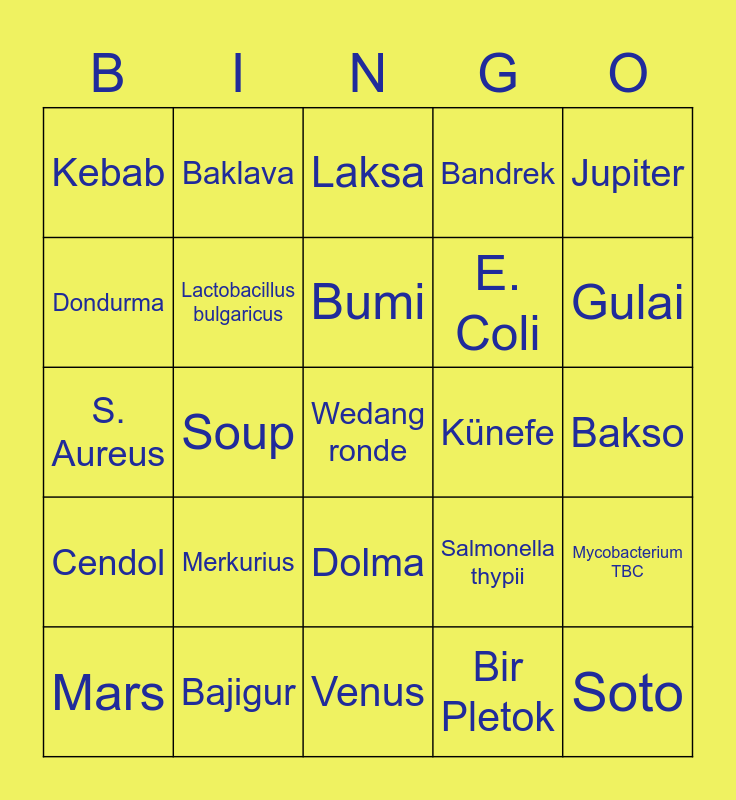 | B | I | N | G | O |
|---|---|---|---|---|
| Kebab | Baklava | Laksa | Bandrek | Jupiter |
| Dondurma | Lactobacillus bulgaricus | Bumi | E. Coli | Gulai |
| S. Aureus | Soup | Wedang ronde | Künefe | Bakso |
| Cendol | Merkurius | Dolma | Salmonella thypii | Mycobacterium TBC |
| Mars | Bajigur | Venus | Bir Pletok | Soto |